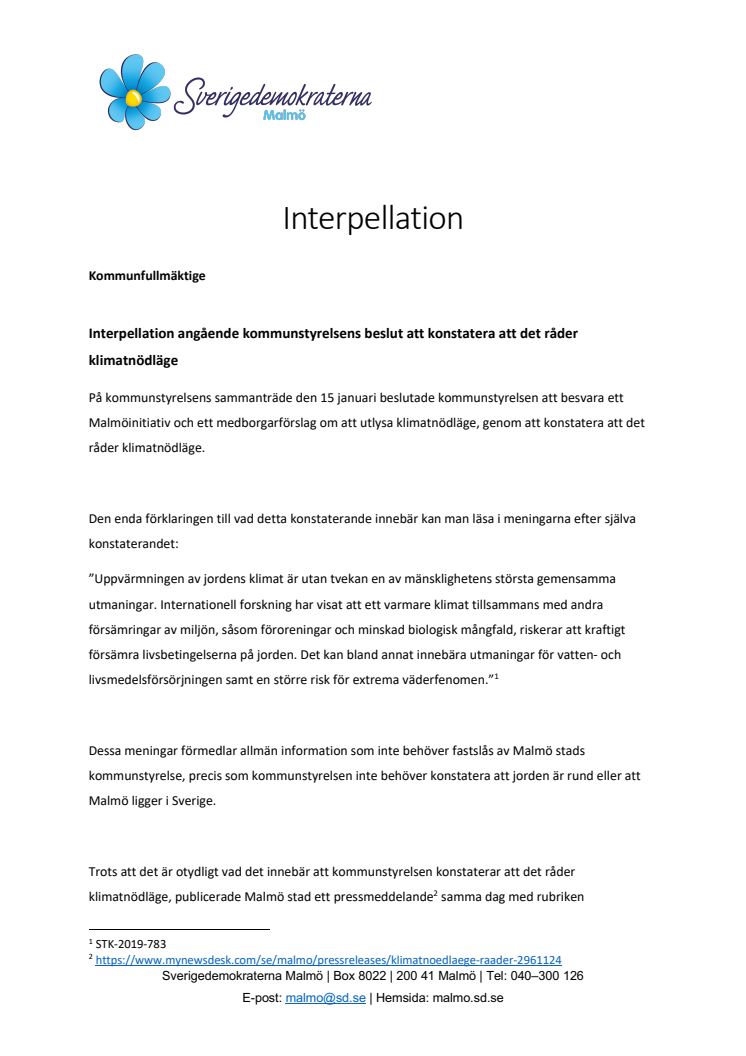 Sverigedemokraterna
Malmö

Interpellation

Kommunfullmäktige

Interpellation angående kommunstyrelsens beslut att konstatera att det råder klimatnödläge

På kommunstyrelsens sammanträde den 15 januari beslutade kommunstyrelsen att besvara ett Malmöinitiativ och ett medborgarförslag om att utlysa klimatnödläge, genom att konstatera att det råder klimatnödläge.

Den enda förklaringen till vad detta konstaterande innebär kan man läsa i meningarna efter själva konstaterandet:

”Uppvärmningen av jordens klimat är utan tvekan en av mänsklighetens största gemensamma utmaningar. Internationell forskning har visat att ett varmare klimat tillsammans med andra försämringar av miljön, såsom föroreningar och minskad biologisk mångfald, riskerar att kraftigt försämra livsbetingelserna på jorden. Det kan bland annat innebära utmaningar för vatten- och livsmedelsförsörjningen samt en större risk för extrema väderfenomen.”$^1$

Dessa meningar förmedlar allmän information som inte behöver fastslås av Malmö stads kommunstyrelse, precis som kommunstyrelsen inte behöver konstatera att jorden är rund eller att Malmö ligger i Sverige.

Trots att det är otydligt vad det innebär att kommunstyrelsen konstaterar att det råder klimatnödläge, publicerade Malmö stad ett pressmeddelande$^2$ samma dag med rubriken

$^1$ STK-2019-783
$^2$ https://www.mynewsdesk.com/se/malmo/pressreleases/klimatnoedlaege-raader-2961124
Sverigedemokraterna Malmö | Box 8022 | 200 41 Malmö | Tel: 040–300 126
E-post: malmo@sd.se | Hemsida: malmo.sd.se